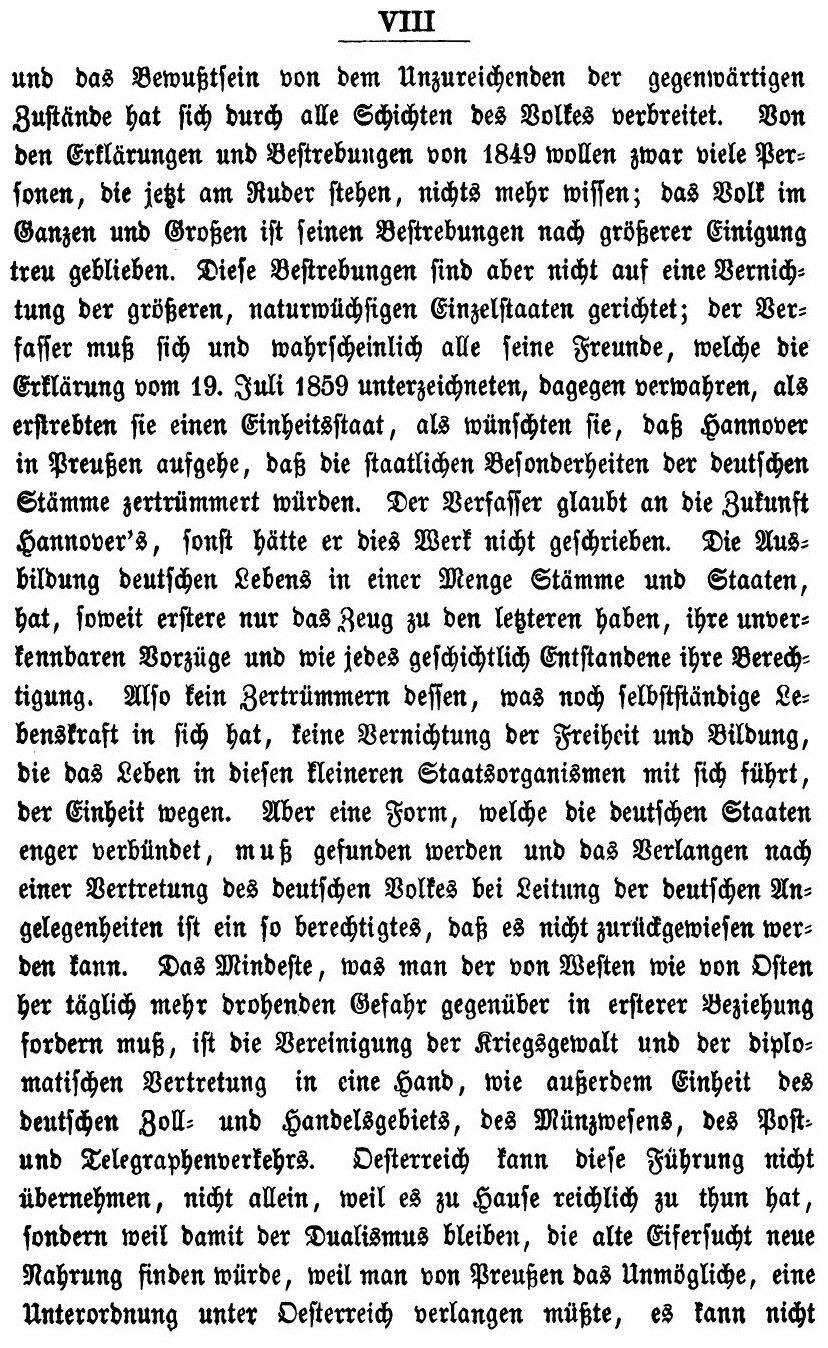 VIII

und das Bewußtsein von dem Unzureichenden der gegenwärtigen Zustände hat sich durch alle Schichten des Volkes verbreitet. Von den Erklärungen und Bestrebungen von 1849 wollen zwar viele Personen, die jetzt am Ruder stehen, nichts mehr wissen; das Volk im Ganzen und Großen ist seinen Bestrebungen nach größerer Einigung treu geblieben. Diese Bestrebungen sind aber nicht auf eine Vernichtung der größeren, naturwüchsigen Einzelstaaten gerichtet; der Verfasser muß sich und wahrscheinlich alle seine Freunde, welche die Erklärung vom 19. Juli 1859 unterzeichneten, dagegen verwahren, als erstrebten sie einen Einheitsstaat, als wünschten sie, daß Hannover in Preußen aufgehe, daß die staatlichen Besonderheiten der deutschen Stämme zertrümmert würden. Der Verfasser glaubt an die Zukunft Hannover's, sonst hätte er dies Werk nicht geschrieben. Die Ausbildung deutschen Lebens in einer Menge Stämme und Staaten, hat, soweit erstere nur das Zeug zu den letzteren haben, ihre unverkennbaren Vorzüge und wie jedes geschichtlich Entstandene ihre Berechtigung. Also kein Zertrümmern dessen, was noch selbstständige Lebenskraft in sich hat, keine Vernichtung der Freiheit und Bildung, die das Leben in diesen kleineren Staatsorganismen mit sich führt, der Einheit wegen. Aber eine Form, welche die deutschen Staaten enger verbündet, muß gefunden werden und das Verlangen nach einer Vertretung des deutschen Volkes bei Leitung der deutschen Angelegenheiten ist ein so berechtigtes, daß es nicht zurückgewiesen werden kann. Das Mindeste, was man der von Westen wie von Osten her täglich mehr drohenden Gefahr gegenüber in ersterer Beziehung fordern muß, ist die Vereinigung der Kriegsgewalt und der diplomatischen Vertretung in eine Hand, wie außerdem Einheit des deutschen Zoll- und Handelsgebiets, des Münzwesens, des Post- und Telegraphenverkehrs. Oesterreich kann diese Führung nicht übernehmen, nicht allein, weil es zu Hause reichlich zu thun hat, sondern weil damit der Dualismus bleiben, die alte Eifersucht neue Nahrung finden würde, weil man von Preußen das Unmögliche, eine Unterordnung unter Oesterreich verlangen müßte, es kann nicht